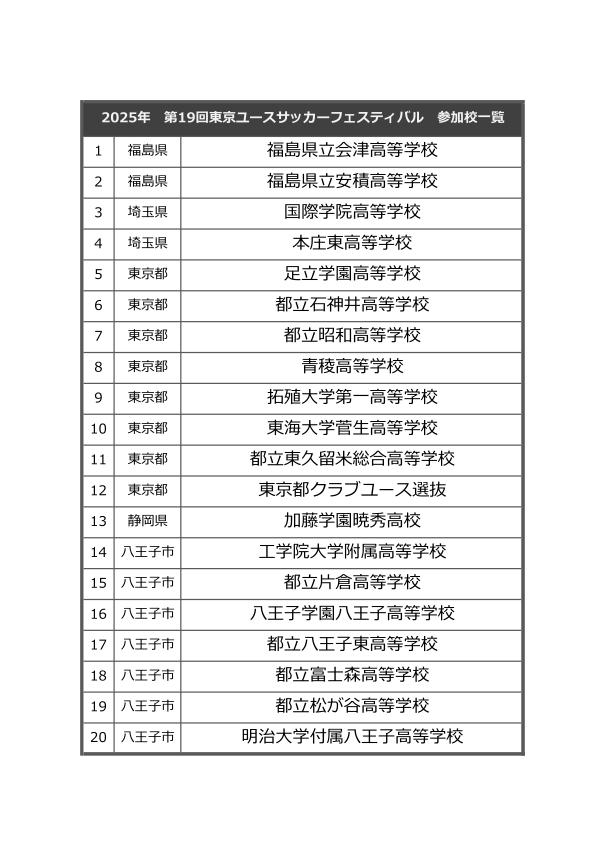 2025年　第19回東京ユースサッカーフェスティバル　参加校一覧

| | | |
|---|---|---|
| 1 | 福島県 | 福島県立会津高等学校 |
| 2 | 福島県 | 福島県立安積高等学校 |
| 3 | 埼玉県 | 国際学院高等学校 |
| 4 | 埼玉県 | 本庄東高等学校 |
| 5 | 東京都 | 足立学園高等学校 |
| 6 | 東京都 | 都立石神井高等学校 |
| 7 | 東京都 | 都立昭和高等学校 |
| 8 | 東京都 | 青稜高等学校 |
| 9 | 東京都 | 拓殖大学第一高等学校 |
| 10 | 東京都 | 東海大学菅生高等学校 |
| 11 | 東京都 | 都立東久留米総合高等学校 |
| 12 | 東京都 | 東京都クラブユース選抜 |
| 13 | 静岡県 | 加藤学園暁秀高校 |
| 14 | 八王子市 | 工学院大学附属高等学校 |
| 15 | 八王子市 | 都立片倉高等学校 |
| 16 | 八王子市 | 八王子学園八王子高等学校 |
| 17 | 八王子市 | 都立八王子東高等学校 |
| 18 | 八王子市 | 都立富士森高等学校 |
| 19 | 八王子市 | 都立松が谷高等学校 |
| 20 | 八王子市 | 明治大学付属八王子高等学校 |